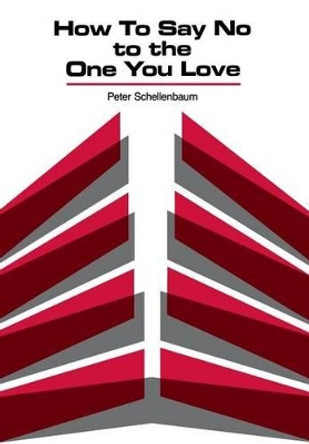 How To Say No to the One You Love

Peter Schellenbaum